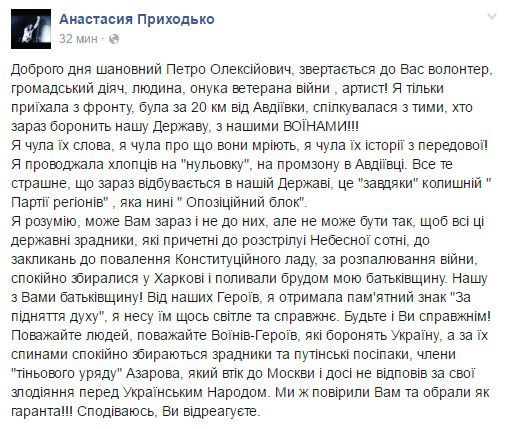 Анастасия Приходько
32 мин ·

Доброго дня шановний Петро Олексійович, звертається до Вас волонтер, громадський діяч, людина, онука ветерана війни , артист! Я тільки приїхала з фронту, була за 20 км від Авдіївки, спілкувалася з тими, хто зараз боронить нашу Державу, з нашими ВОЇНАМИ!!!
Я чула їх слова, я чула про що вони мріють, я чула їх історії з передової! Я проводжала хлопців на "нульовку", на промзону в Авдіївці. Все те страшне, що зараз відбувається в нашій Державі, це "завдяки" колишній " Партії регіонів" , яка нині " Опозіційний блок".
Я розумію, може Вам зараз і не до них, але не може бути так, щоб всі ці державні зрадники, які причетні до розстрілуі Небесної сотні, до закликань до повалення Конституційного ладу, за розпалювання війни, спокійно збиралися у Харкові і поливали брудом мою батьківщину. Нашу з Вами батьківщину! Від наших Героїв, я отримала пам'ятний знак "За підняття духу", я несу їм щось світле та справжнє. Будьте і Ви справжнім! Поважайте людей, поважайте Воїнів-Героїв, які боронять Україну, а за їх спинами спокійно збираються зрадники та путінські посіпаки, члени "тіньового уряду" Азарова, який втік до Москви і досі не відповів за свої злодіяння перед Українським Народом. Ми ж повірили Вам та обрали як гаранта!!! Сподіваюсь, Ви відреагуєте.